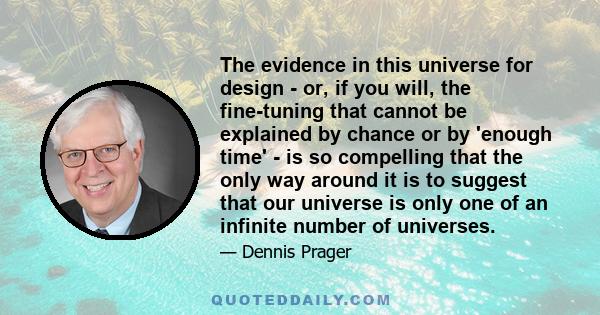 The evidence in this universe for design - or, if you will, the fine-tuning that cannot be explained by chance or by 'enough time' - is so compelling that the only way around it is to suggest that our universe is only one of an infinite number of universes.

— Dennis Prager

QUOTEDDAILY.COM